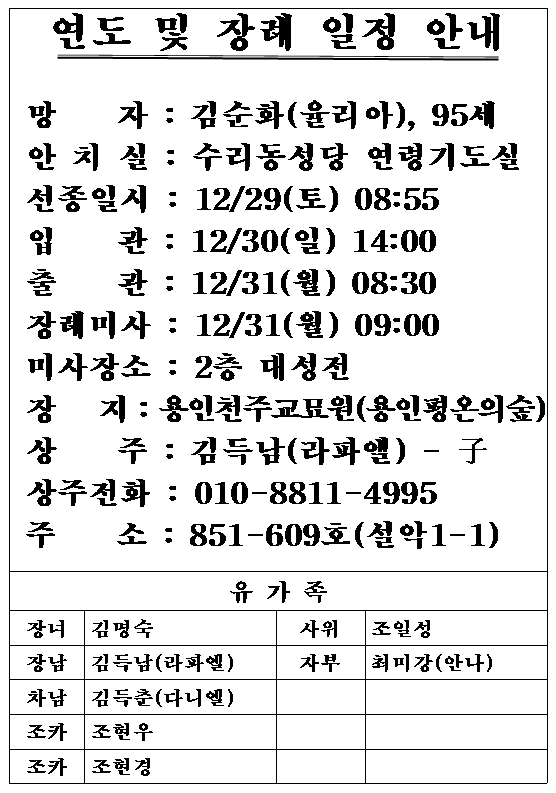 연도 및 장례 일정 안내

망 자 : 김순화(율리아), 95세
안 치 실 : 수리동성당 연령기도실
선종일시 : 12/29(토) 08:55
입 관 : 12/30(일) 14:00
출 관 : 12/31(월) 08:30
장례미사 : 12/31(월) 09:00
미사장소 : 2층 대성전
장 지 : 용인천주교묘원(용인평온의숲)
상 주 : 김득남(라파엘) - 子
상주전화 : 010-8811-4995
주 소 : 851-609호(설악1-1)

유 가 족

| 장녀 | 김명숙 | 사위 | 조일성 |
|---|---|---|---|
| 장남 | 김득남(라파엘) | 자부 | 최미강(안나) |
| 차남 | 김득춘(다니엘) | | |
| 조카 | 조현우 | | |
| 조카 | 조현경 | | |